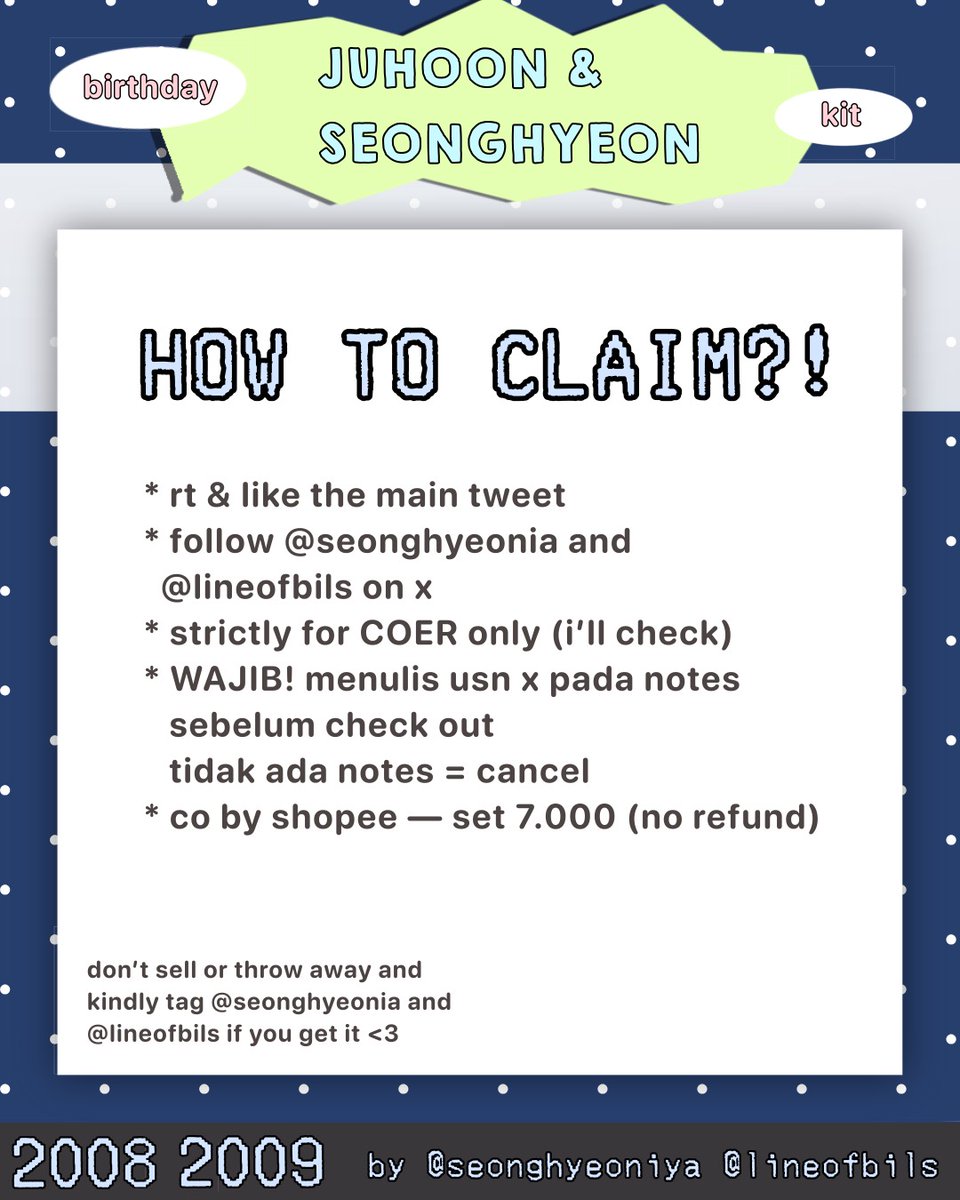 birthday

JUHOON &
SEONGHYEON

kit

HOW TO CLAIM?!

* rt & like the main tweet
* follow @seonghyeonia and @lineofbils on x
* strictly for COER only (i'll check)
* WAJIB! menulis usn x pada notes sebelum check out
tidak ada notes = cancel
* co by shopee — set 7.000 (no refund)

don't sell or throw away and kindly tag @seonghyeonia and @lineofbils if you get it <3

2008 2009

by @seonghyeoniya @lineofbils